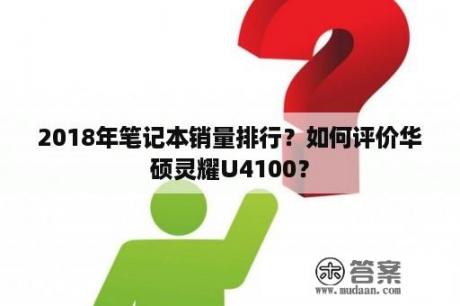 2018年笔记本销量排行？如何评价华硕灵耀U4100？

木 答案
www.mudaan.com